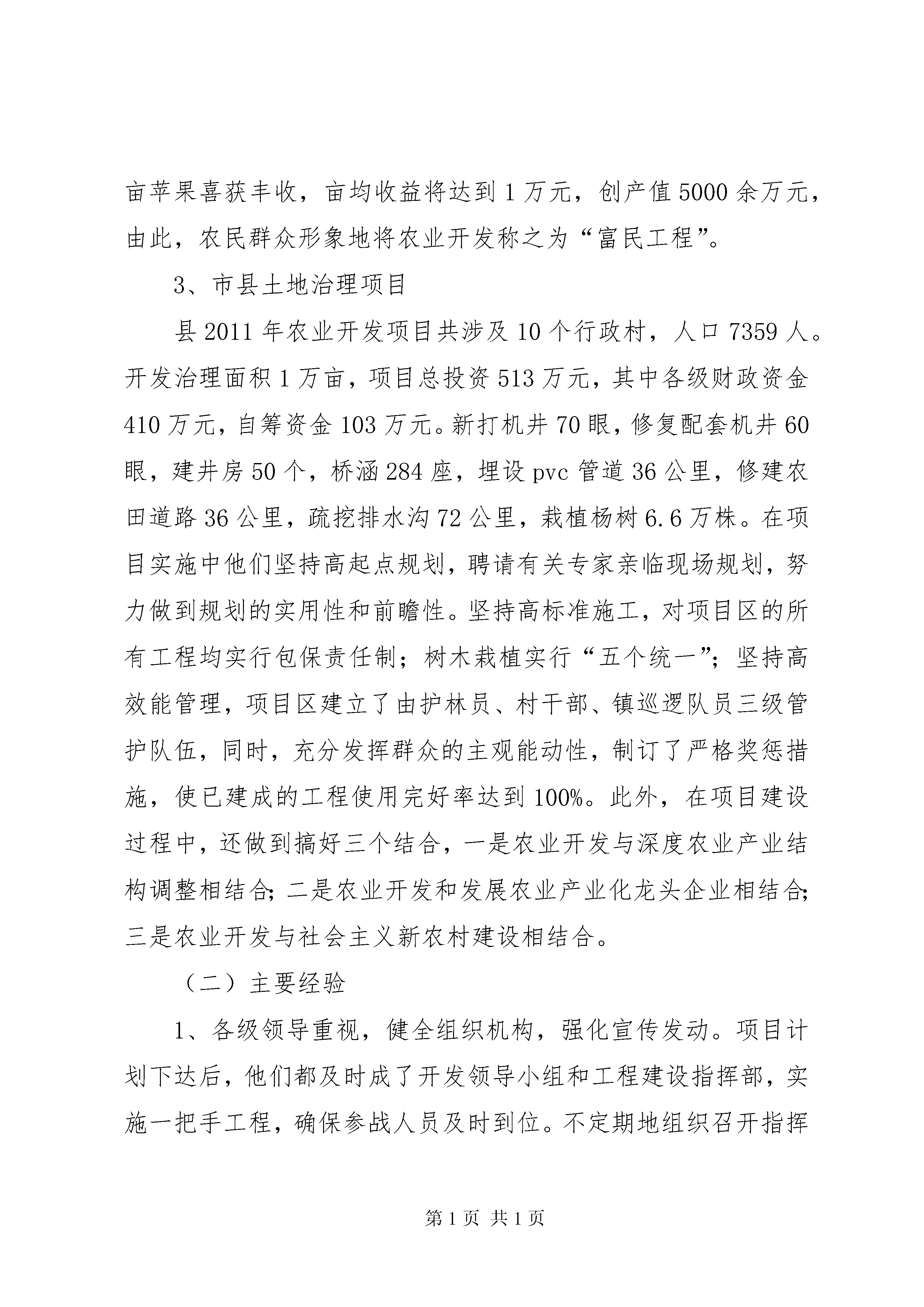 亩苹果喜获丰收，亩均收益将达到1万元，创产值5000余万元，由此，农民群众形象地将农业开发称之为“富民工程”。

3、市县土地治理项目

县2011年农业开发项目共涉及10个行政村，人口7359人。开发治理面积1万亩，项目总投资513万元，其中各级财政资金410万元，自筹资金103万元。新打机井70眼，修复配套机井60眼，建井房50个，桥涵284座，埋设pvc管道36公里，修建农田道路36公里，疏挖排水沟72公里，栽植杨树6.6万株。在项目实施中他们坚持高起点规划，聘请有关专家亲临现场规划，努力做到规划的实用性和前瞻性。坚持高标准施工，对项目区的所有工程均实行包保责任制；树木栽植实行“五个统一”；坚持高效能管理，项目区建立了由护林员、村干部、镇巡逻队员三级管护队伍，同时，充分发挥群众的主观能动性，制订了严格奖惩措施，使已建成的工程使用完好率达到100%。此外，在项目建设过程中，还做到搞好三个结合，一是农业开发与深度农业产业结构调整相结合；二是农业开发和发展农业产业化龙头企业相结合；三是农业开发与社会主义新农村建设相结合。

（二）主要经验

1、各级领导重视，健全组织机构，强化宣传发动。项目计划下达后，他们都及时成了开发领导小组和工程建设指挥部，实施一把手工程，确保参战人员及时到位。不定期地组织召开指挥

第1页 共1页